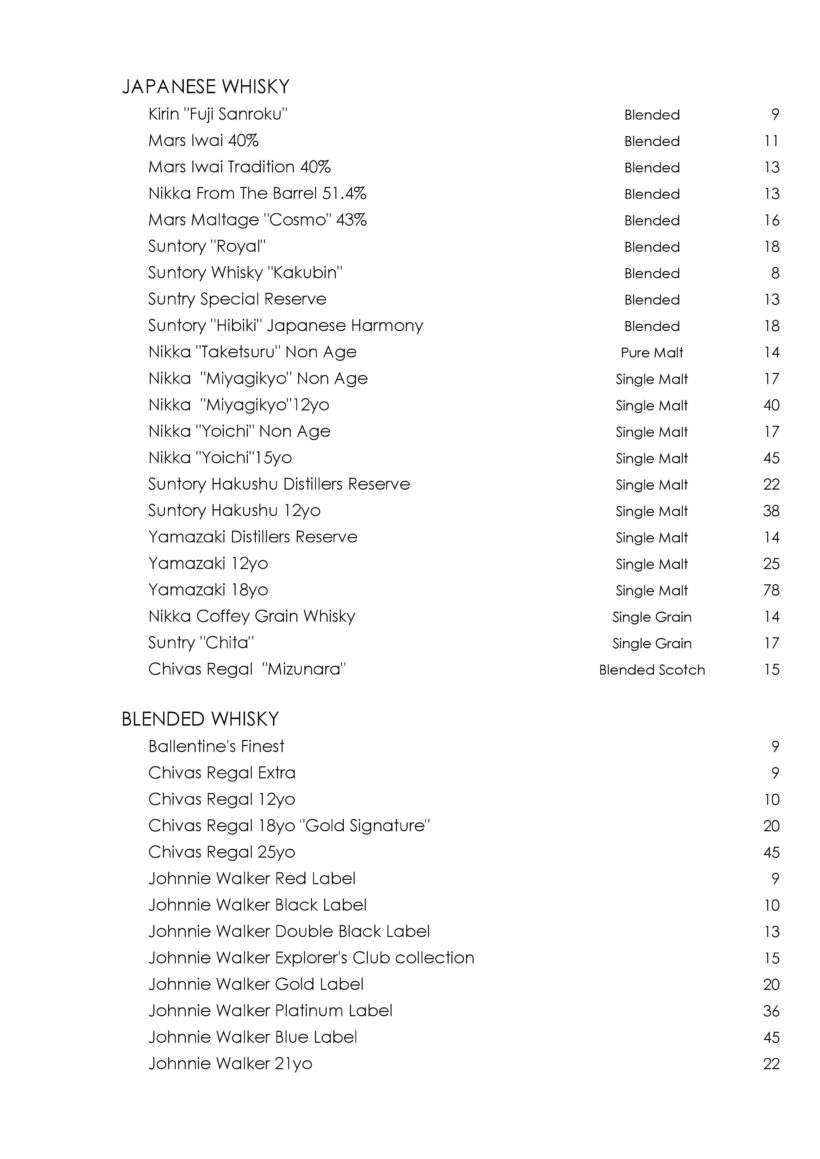 JAPANESE WHISKY

| | | |
|---|---|---|
| Kirin "Fuji Sanroku" | Blended | 9 |
| Mars Iwai 40% | Blended | 11 |
| Mars Iwai Tradition 40% | Blended | 13 |
| Nikka From The Barrel 51.4% | Blended | 13 |
| Mars Maltage "Cosmo" 43% | Blended | 16 |
| Suntory "Royal" | Blended | 18 |
| Suntory Whisky "Kakubin" | Blended | 8 |
| Suntry Special Reserve | Blended | 13 |
| Suntory "Hibiki" Japanese Harmony | Blended | 18 |
| Nikka "Taketsuru" Non Age | Pure Malt | 14 |
| Nikka "Miyagikyo" Non Age | Single Malt | 17 |
| Nikka "Miyagikyo"12yo | Single Malt | 40 |
| Nikka "Yoichi" Non Age | Single Malt | 17 |
| Nikka "Yoichi"15yo | Single Malt | 45 |
| Suntory Hakushu Distillers Reserve | Single Malt | 22 |
| Suntory Hakushu 12yo | Single Malt | 38 |
| Yamazaki Distillers Reserve | Single Malt | 14 |
| Yamazaki 12yo | Single Malt | 25 |
| Yamazaki 18yo | Single Malt | 78 |
| Nikka Coffey Grain Whisky | Single Grain | 14 |
| Suntry "Chita" | Single Grain | 17 |
| Chivas Regal "Mizunara" | Blended Scotch | 15 |

BLENDED WHISKY

| | |
|---|---|
| Ballentine's Finest | 9 |
| Chivas Regal Extra | 9 |
| Chivas Regal 12yo | 10 |
| Chivas Regal 18yo "Gold Signature" | 20 |
| Chivas Regal 25yo | 45 |
| Johnnie Walker Red Label | 9 |
| Johnnie Walker Black Label | 10 |
| Johnnie Walker Double Black Label | 13 |
| Johnnie Walker Explorer's Club collection | 15 |
| Johnnie Walker Gold Label | 20 |
| Johnnie Walker Platinum Label | 36 |
| Johnnie Walker Blue Label | 45 |
| Johnnie Walker 21yo | 22 |